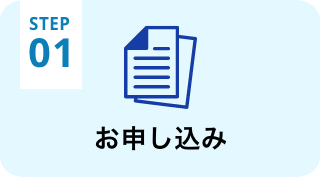 STEP
01

お申し込み